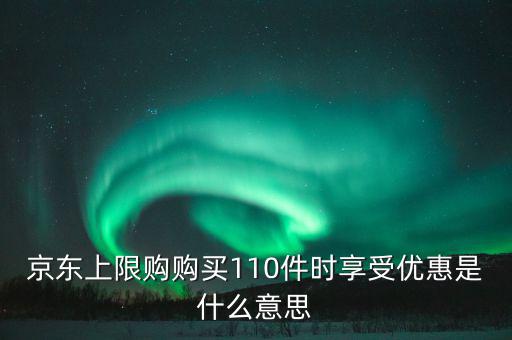 京东上限购购买110件时享受优惠是什么意思